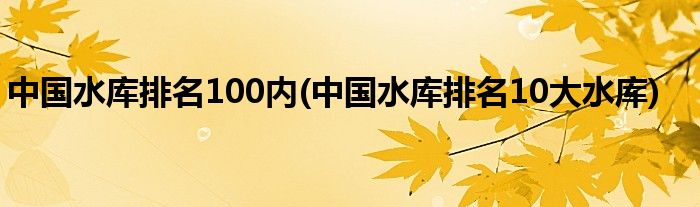 中国水库排名100内(中国水库排名10大水库)